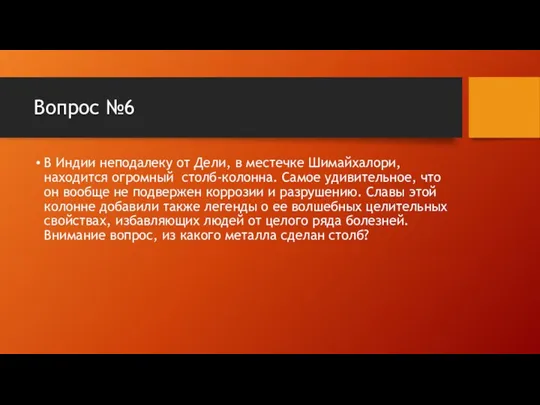 Вопрос №6

• В Индии неподалеку от Дели, в местечке Шимайхалори, находится огромный столб-колонна. Самое удивительное, что он вообще не подвержен коррозии и разрушению. Славы этой колонне добавили также легенды о ее волшебных целительных свойствах, избавляющих людей от целого ряда болезней. Внимание вопрос, из какого металла сделан столб?